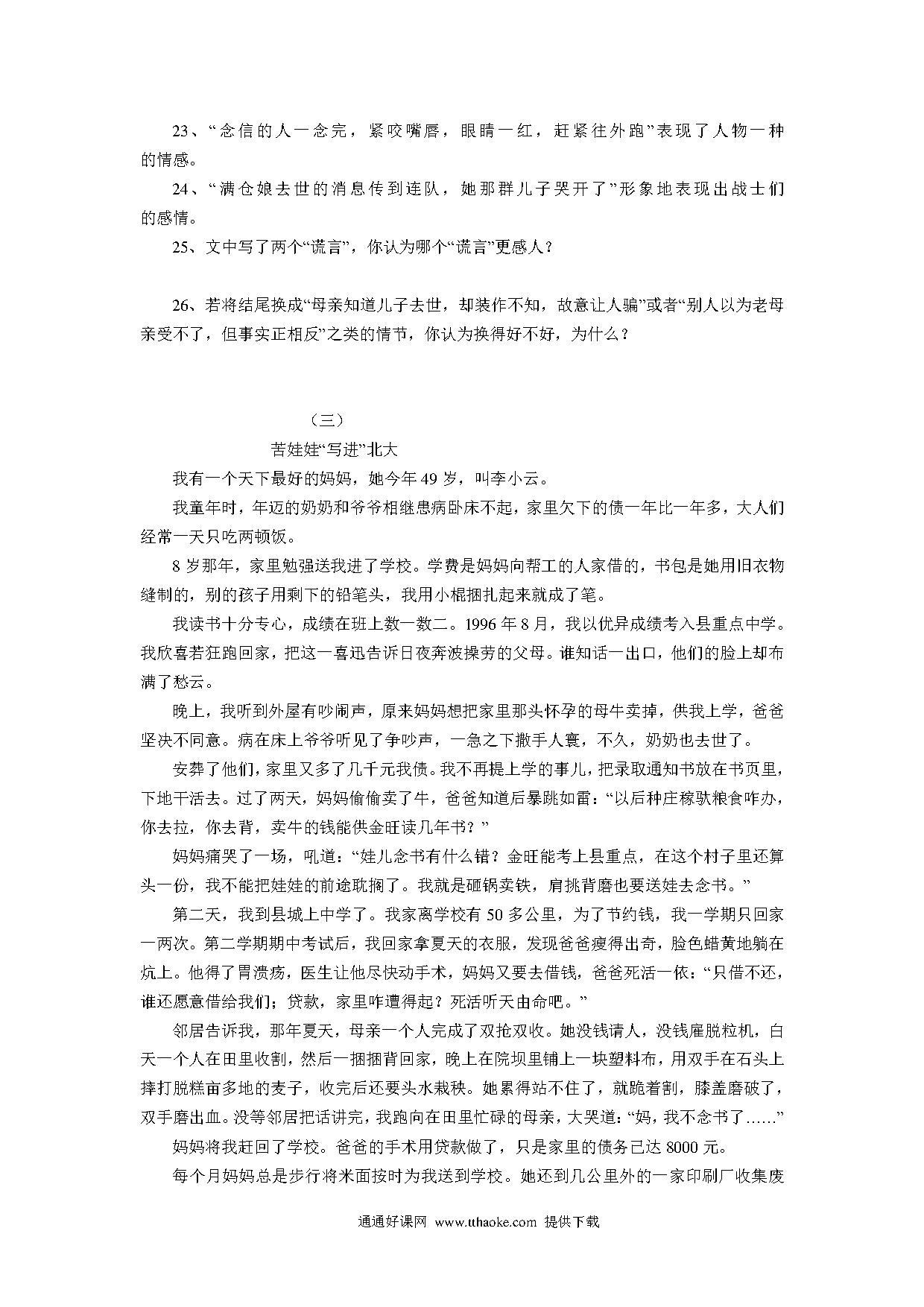 23、“念信的人一念完，紧咬嘴唇，眼睛一红，赶紧往外跑”表现了人物一种的情感。

24、“满仓娘去世的消息传到连队，她那群儿子哭开了”形象地表现出战士们的感情。

25、文中写了两个“谎言”，你认为哪个“谎言”更感人？

26、若将结尾换成“母亲知道儿子去世，却装作不知，故意让人骗”或者“别人以为老母亲受不了，但事实正相反”之类的情节，你认为换得好不好，为什么？

（三）

苦娃娃“写进”北大

我有一个天下最好的妈妈，她今年49岁，叫李小云。

我童年时，年迈的奶奶和爷爷相继患病卧床不起，家里欠下的债一年比一年多，大人们经常一天只吃两顿饭。

8岁那年，家里勉强送我进了学校。学费是妈妈向帮工的人家借的，书包是她用旧衣物缝制的，别的孩子用剩下的铅笔头，我用小棍捆扎起来就成了笔。

我读书十分专心，成绩在班上数一数二。1996年8月，我以优异成绩考入县重点中学。我欣喜若狂跑回家，把这一喜迅告诉日夜奔波操劳的父母。谁知话一出口，他们的脸上却布满了愁云。

晚上，我听到外屋有吵闹声，原来妈妈想把家里那头怀孕的母牛卖掉，供我上学，爸爸坚决不同意。病在床上爷爷听见了争吵声，一急之下撒手人寰，不久，奶奶也去世了。

安葬了他们，家里又多了几千元我债。我不再提上学的事儿，把录取通知书放在书页里，下地干活去。过了两天，妈妈偷偷卖了牛，爸爸知道后暴跳如雷：“以后种庄稼驮粮食咋办，你去拉，你去背，卖牛的钱能供金旺读几年书？”

妈妈痛哭了一场，吼道：“娃儿念书有什么错？金旺能考上县重点，在这个村子里还算头一份，我不能把娃娃的前途耽搁了。我就是砸锅卖铁，肩挑背磨也要送娃去念书。”

第二天，我到县城上中学了。我家离学校有50多公里，为了节约钱，我一学期只回家一两次。第二学期期中考试后，我回家拿夏天的衣服，发现爸爸瘦得出奇，脸色蜡黄地躺在炕上。他得了胃溃疡，医生让他尽快动手术，妈妈又要去借钱，爸爸死活一依：“只借不还，谁还愿意借给我们；贷款，家里咋遭得起？死活听天由命吧。”

邻居告诉我，那年夏天，母亲一个人完成了双抢双收。她没钱请人，没钱雇脱粒机，白天一个人在田里收割，然后一捆捆背回家，晚上在院坝里铺上一块塑料布，用双手在石头上摔打脱糕亩多地的麦子，收完后还要头水栽秧。她累得站不住了，就跪着割，膝盖磨破了，双手磨出血。没等邻居把话讲完，我跑向在田里忙碌的母亲，大哭道：“妈，我不念书了……”

妈妈将我赶回了学校。爸爸的手术用贷款做了，只是家里的债务已达8000元。

每个月妈妈总是步行将米面按时为我送到学校。她还到几公里外的一家印刷厂收集废

通通好课网 www.tthaoke.com 提供下载